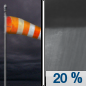 20 %